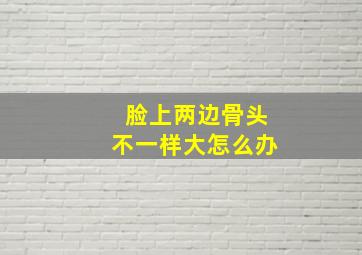 脸上两边骨头
不一样大怎么办